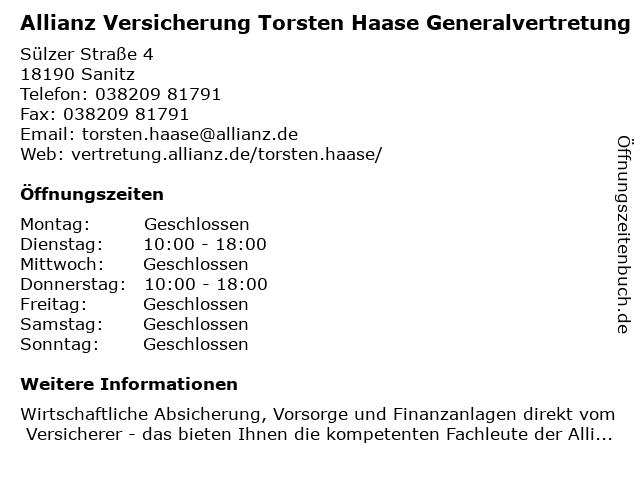 Allianz Versicherung Torsten Haase Generalvertretung

Sülzer Straße 4
18190 Sanitz
Telefon: 038209 81791
Fax: 038209 81791
Email: torsten.haase@allianz.de
Web: vertretung.allianz.de/torsten.haase/

Öffnungszeiten

| Montag: | Geschlossen |
|---|---|
| Dienstag: | 10:00 - 18:00 |
| Mittwoch: | Geschlossen |
| Donnerstag: | 10:00 - 18:00 |
| Freitag: | Geschlossen |
| Samstag: | Geschlossen |
| Sonntag: | Geschlossen |

Weitere Informationen

Wirtschaftliche Absicherung, Vorsorge und Finanzanlagen direkt vom Versicherer - das bieten Ihnen die kompetenten Fachleute der Alli...

Öffnungszeitenbuch.de